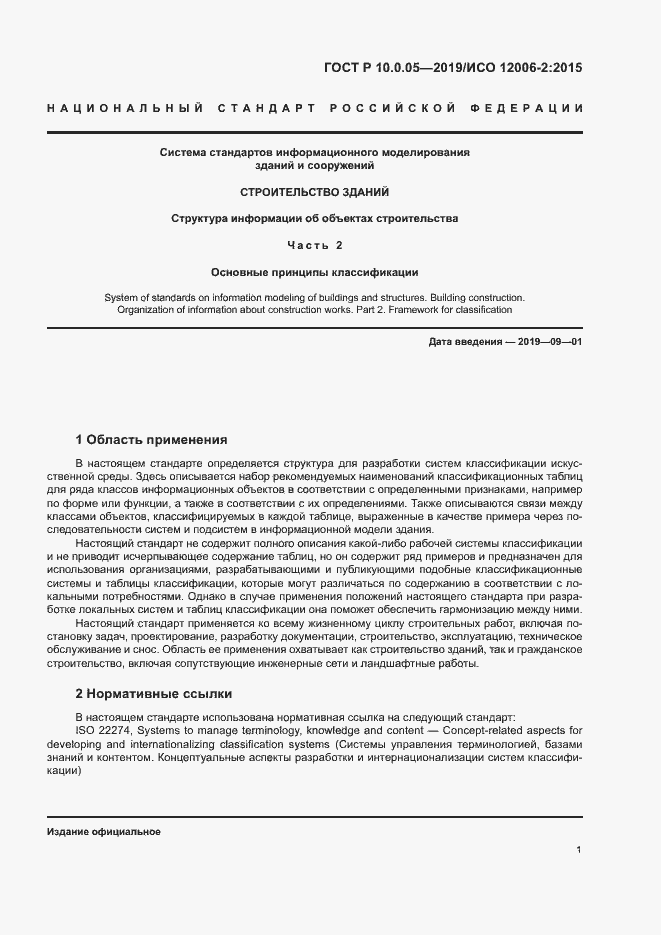 ГОСТ Р 10.0.05—2019/ИСО 12006-2:2015

НАЦИОНАЛЬНЫЙ СТАНДАРТ РОССИЙСКОЙ ФЕДЕРАЦИИ

Система стандартов информационного моделирования зданий и сооружений

СТРОИТЕЛЬСТВО ЗДАНИЙ

Структура информации об объектах строительства

Часть 2

Основные принципы классификации

System of standards on information modeling of buildings and structures. Building construction. Organization of information about construction works. Part 2. Framework for classification

Дата введения — 2019—09—01

1 Область применения

В настоящем стандарте определяется структура для разработки систем классификации искусственной среды. Здесь описывается набор рекомендуемых наименований классификационных таблиц для ряда классов информационных объектов в соответствии с определенными признаками, например по форме или функции, а также в соответствии с их определениями. Также описываются связи между классами объектов, классифицируемых в каждой таблице, выраженные в качестве примера через последовательности систем и подсистем в информационной модели здания.

Настоящий стандарт не содержит полного описания какой-либо рабочей системы классификации и не приводит исчерпывающее содержание таблиц, но он содержит ряд примеров и предназначен для использования организациями, разрабатывающими и публикующими подобные классификационные системы и таблицы классификации, которые могут различаться по содержанию в соответствии с локальными потребностями. Однако в случае применения положений настоящего стандарта при разработке локальных систем и таблиц классификации она поможет обеспечить гармонизацию между ними.

Настоящий стандарт применяется ко всему жизненному циклу строительных работ, включая постановку задач, проектирование, разработку документации, строительство, эксплуатацию, техническое обслуживание и снос. Область ее применения охватывает как строительство зданий, так и гражданское строительство, включая сопутствующие инженерные сети и ландшафтные работы.

2 Нормативные ссылки

В настоящем стандарте использована нормативная ссылка на следующий стандарт:

ISO 22274, Systems to manage terminology, knowledge and content — Concept-related aspects for developing and internationalizing classification systems (Системы управления терминологией, базами знаний и контентом. Концептуальные аспекты разработки и интернационализации систем классификации)

Издание официальное

1